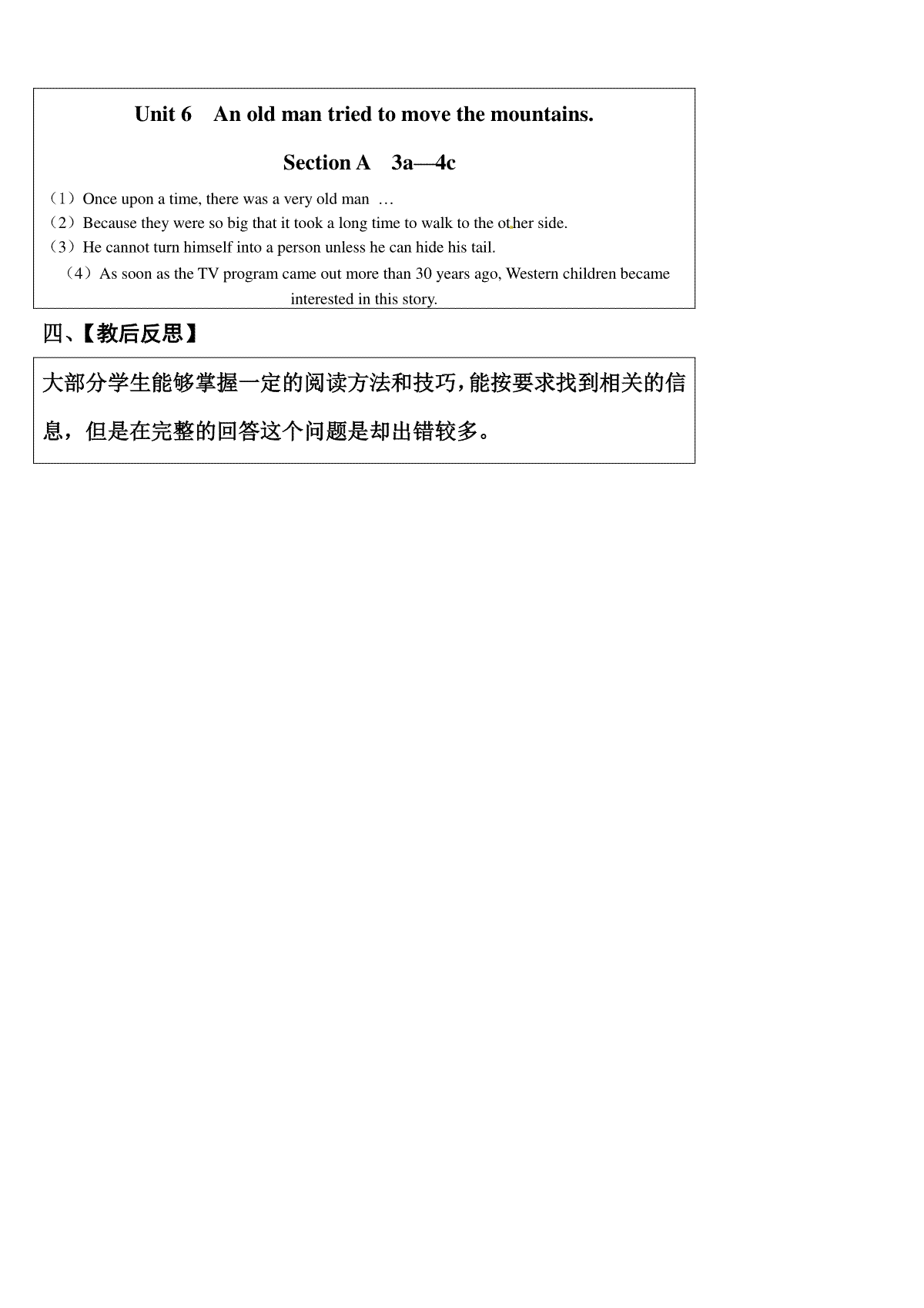 Unit 6 An old man tried to move the mountains.

Section A 3a—4c

（1）Once upon a time, there was a very old man …
（2）Because they were so big that it took a long time to walk to the other side.
（3）He cannot turn himself into a person unless he can hide his tail.
（4）As soon as the TV program came out more than 30 years ago, Western children became interested in this story.

四、【教后反思】

大部分学生能够掌握一定的阅读方法和技巧，能按要求找到相关的信息，但是在完整的回答这个问题是却出错较多。